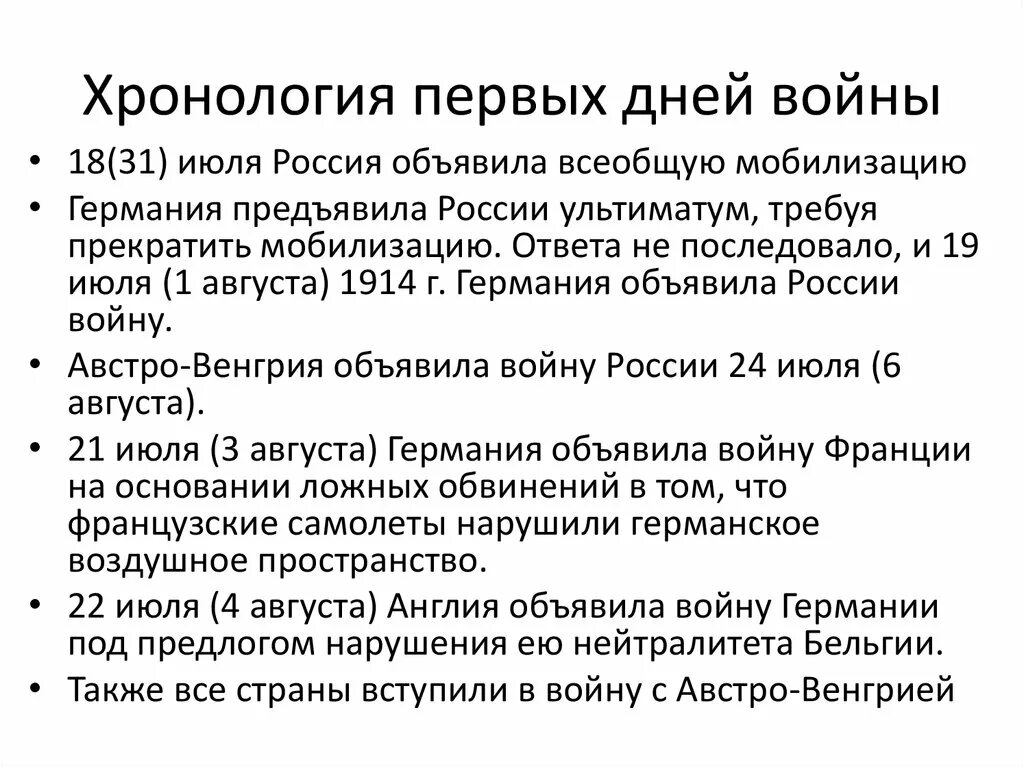 Хронология первых дней войны

• 18(31) июля Россия объявила всеобщую мобилизацию
• Германия предъявила России ультиматум, требуя прекратить мобилизацию. Ответа не последовало, и 19 июля (1 августа) 1914 г. Германия объявила России войну.
• Австро-Венгрия объявила войну России 24 июля (6 августа).
• 21 июля (3 августа) Германия объявила войну Франции на основании ложных обвинений в том, что французские самолеты нарушили германское воздушное пространство.
• 22 июля (4 августа) Англия объявила войну Германии под предлогом нарушения ею нейтралитета Бельгии.
• Также все страны вступили в войну с Австро-Венгрией